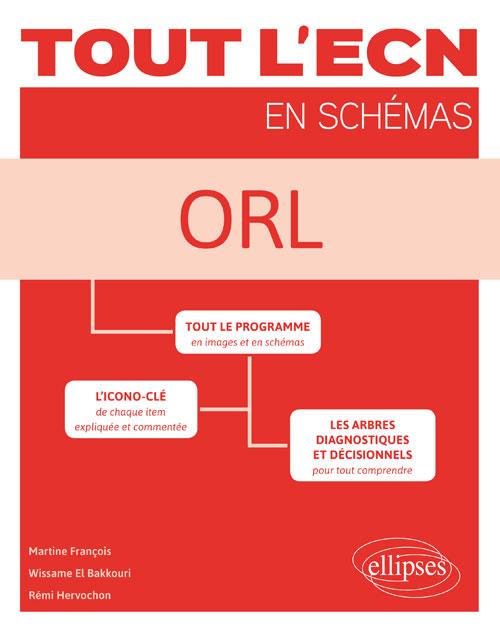 TOUT L'ECN

EN SCHÉMAS

ORL

TOUT LE PROGRAMME
en images et en schémas

L'ICONO-CLÉ
de chaque item
expliquée et commentée

LES ARBRES DIAGNOSTIQUES ET DÉCISIONNELS
pour tout comprendre

Martine François
Wissame El Bakkouri
Rémi Hervochon

ellipses